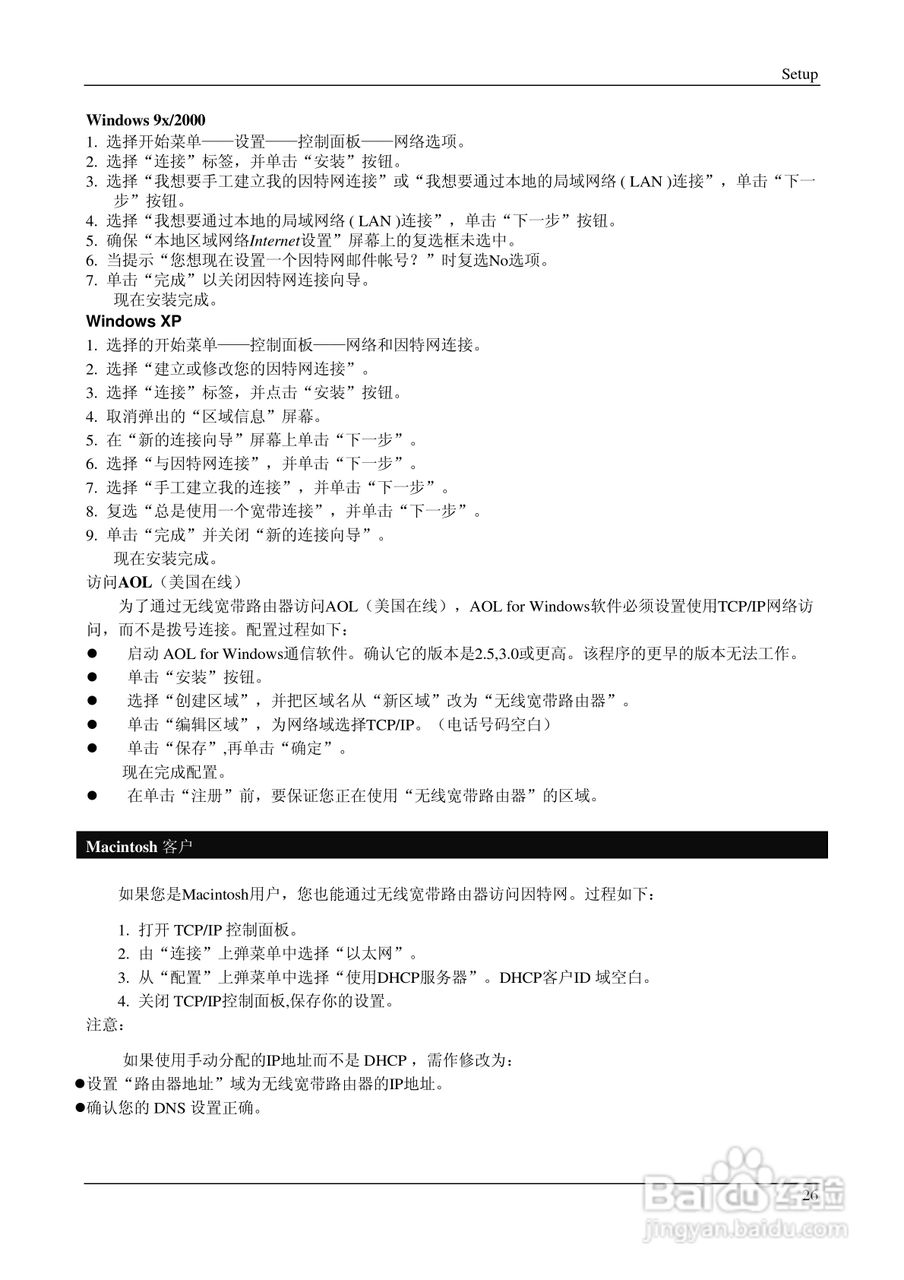 Setup

Windows 9x/2000
1. 选择开始菜单——设置——控制面板——网络选项。
2. 选择“连接”标签，并单击“安装”按钮。
3. 选择“我想要手工建立我的因特网连接”或“我想要通过本地的局域网络 ( LAN )连接”，单击“下一步”按钮。
4. 选择“我想要通过本地的局域网络 ( LAN )连接”，单击“下一步”按钮。
5. 确保“本地区域网络Internet设置”屏幕上的复选框未选中。
6. 当提示“您想现在设置一个因特网邮件帐号？”时复选No选项。
7. 单击“完成”以关闭因特网连接向导。
现在安装完成。
Windows XP
1. 选择的开始菜单——控制面板——网络和因特网连接。
2. 选择“建立或修改您的因特网连接”。
3. 选择“连接”标签，并点击“安装”按钮。
4. 取消弹出的“区域信息”屏幕。
5. 在“新的连接向导”屏幕上单击“下一步”。
6. 选择“与因特网连接”，并单击“下一步”。
7. 选择“手工建立我的连接”，并单击“下一步”。
8. 复选“总是使用一个宽带连接”，并单击“下一步”。
9. 单击“完成”并关闭“新的连接向导”。
现在安装完成。
访问AOL（美国在线）
为了通过无线宽带路由器访问AOL（美国在线），AOL for Windows软件必须设置使用TCP/IP网络访问，而不是拨号连接。配置过程如下：
● 启动 AOL for Windows通信软件。确认它的版本是2.5,3.0或更高。该程序的更早的版本无法工作。
● 单击“安装”按钮。
● 选择“创建区域”，并把区域名从“新区域”改为“无线宽带路由器”。
● 单击“编辑区域”，为网络域选择TCP/IP。（电话号码空白）
● 单击“保存”,再单击“确定”。
现在完成配置。
● 在单击“注册”前，要保证您正在使用“无线宽带路由器”的区域。

Macintosh 客户

如果您是Macintosh用户，您也能通过无线宽带路由器访问因特网。过程如下：
1. 打开 TCP/IP 控制面板。
2. 由“连接”上弹菜单中选择“以太网”。
3. 从“配置”上弹菜单中选择“使用DHCP服务器”。DHCP客户ID 域空白。
4. 关闭 TCP/IP控制面板,保存你的设置。
注意：
如果使用手动分配的IP地址而不是 DHCP，需作修改为：
●设置“路由器地址”域为无线宽带路由器的IP地址。
●确认您的 DNS 设置正确。

26
Baidu 经验
jingyan.baidu.com